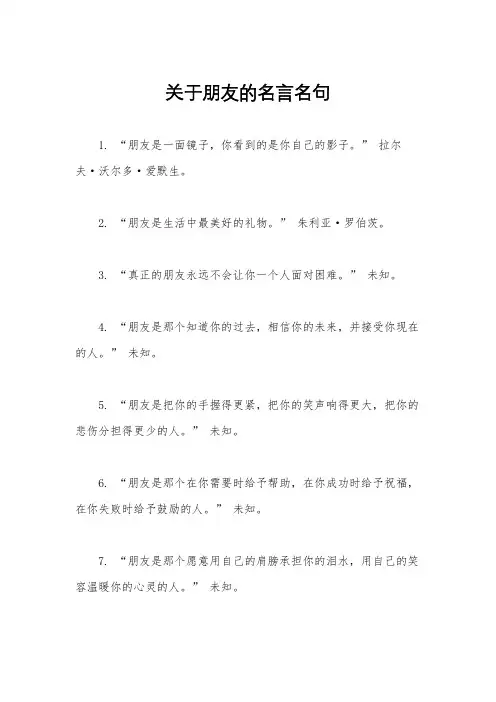 关于朋友的名言名句

1. “朋友是一面镜子，你看到的是你自己的影子。” 拉尔夫·沃尔多·爱默生。

2. “朋友是生活中最美好的礼物。” 朱利亚·罗伯茨。

3. “真正的朋友永远不会让你一个人面对困难。” 未知。

4. “朋友是那个知道你的过去，相信你的未来，并接受你现在的人。” 未知。

5. “朋友是把你的手握得更紧，把你的笑声响得更大，把你的悲伤分担得更少的人。” 未知。

6. “朋友是那个在你需要时给予帮助，在你成功时给予祝福，在你失败时给予鼓励的人。” 未知。

7. “朋友是那个愿意用自己的肩膀承担你的泪水，用自己的笑容温暖你的心灵的人。” 未知。